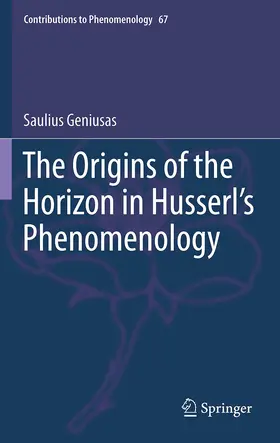 Contributions to Phenomenology 67

Saulius Geniusas

The Origins of the Horizon in Husserl's Phenomenology

Springer